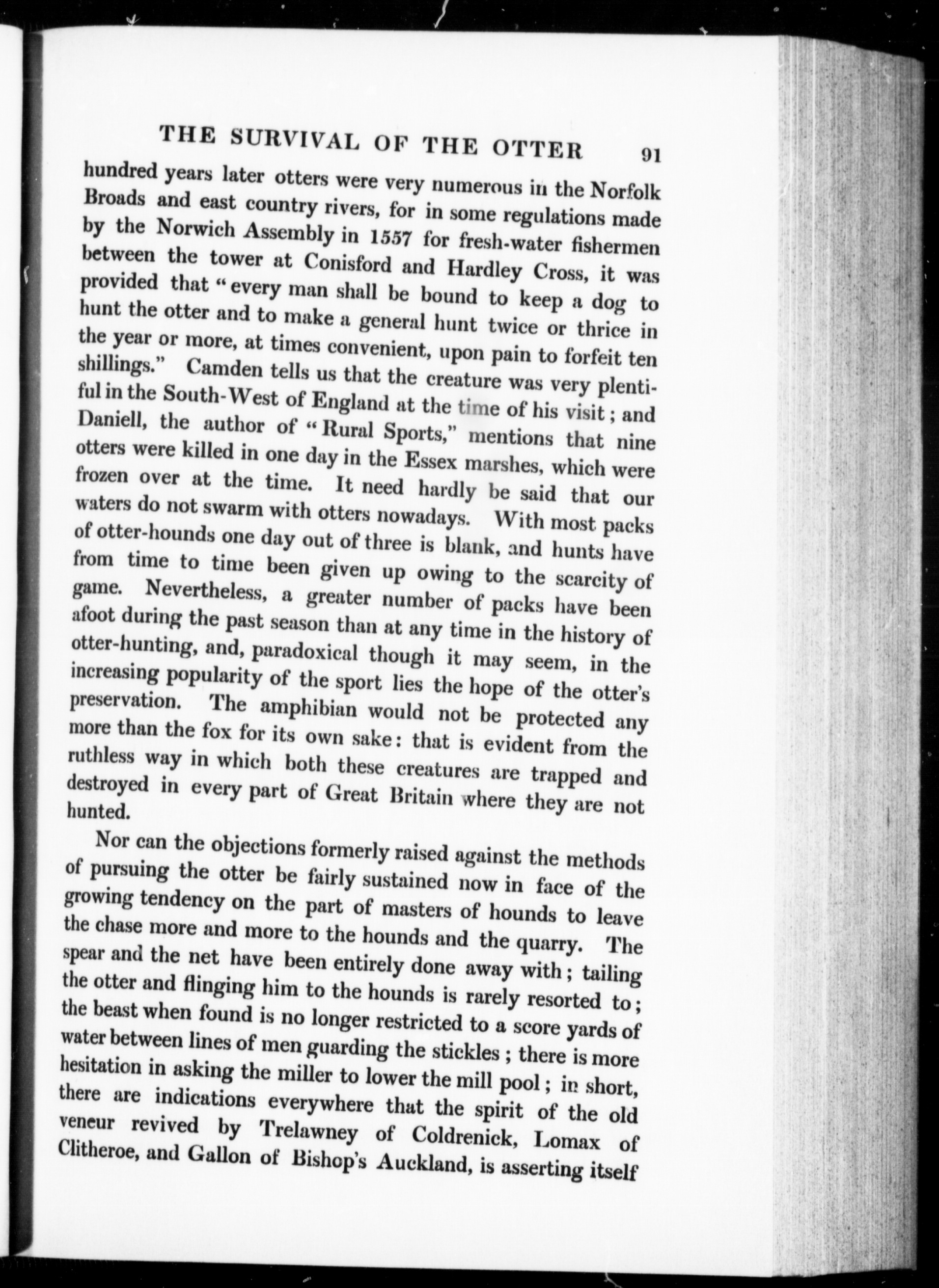 THE SURVIVAL OF THE OTTER 91

hundred years later otters were very numerous in the Norfolk Broads and east country rivers, for in some regulations made by the Norwich Assembly in 1557 for fresh-water fishermen between the tower at Conisford and Hardley Cross, it was provided that "every man shall be bound to keep a dog to hunt the otter and to make a general hunt twice or thrice in the year or more, at times convenient, upon pain to forfeit ten shillings." Camden tells us that the creature was very plentiful in the South-West of England at the time of his visit; and Daniell, the author of "Rural Sports," mentions that nine otters were killed in one day in the Essex marshes, which were frozen over at the time. It need hardly be said that our waters do not swarm with otters nowadays. With most packs of otter-hounds one day out of three is blank, and hunts have from time to time been given up owing to the scarcity of game. Nevertheless, a greater number of packs have been afoot during the past season than at any time in the history of otter-hunting, and, paradoxical though it may seem, in the increasing popularity of the sport lies the hope of the otter's preservation. The amphibian would not be protected any more than the fox for its own sake: that is evident from the ruthless way in which both these creatures are trapped and destroyed in every part of Great Britain where they are not hunted.

Nor can the objections formerly raised against the methods of pursuing the otter be fairly sustained now in face of the growing tendency on the part of masters of hounds to leave the chase more and more to the hounds and the quarry. The spear and the net have been entirely done away with; tailing the otter and flinging him to the hounds is rarely resorted to; the beast when found is no longer restricted to a score yards of water between lines of men guarding the stickles; there is more hesitation in asking the miller to lower the mill pool; in short, there are indications everywhere that the spirit of the old veneur revived by Trelawney of Coldrenick, Lomax of Clitheroe, and Gallon of Bishop's Auckland, is asserting itself